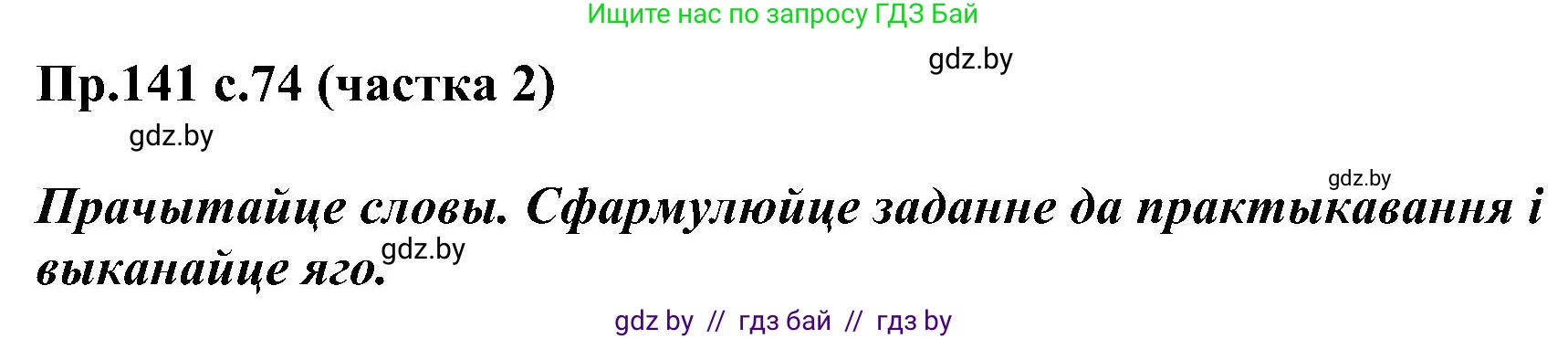 Ищите нас по запросу ГДЗ Бай

gdz.by

Пр.141 с.74 (частка 2)

gdz.by

gdz.by

Прачытайце словы. Сфармулюйце заданне да практыкавання і выканайце яго.

gdz.by

gdz by // гдз бай // гдз by